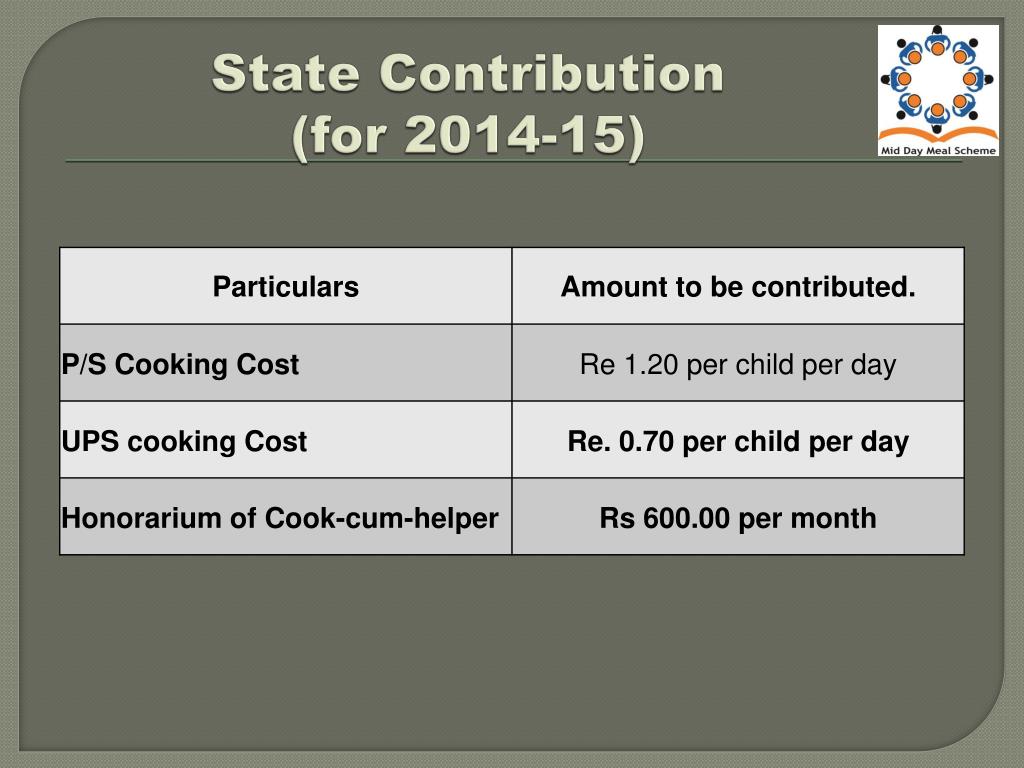 State Contribution
(for 2014-15)

Mid Day Meal Scheme

| Particulars | Amount to be contributed. |
|---|---|
| P/S Cooking Cost | Re 1.20 per child per day |
| UPS cooking Cost | Re. 0.70 per child per day |
| Honorarium of Cook-cum-helper | Rs 600.00 per month |